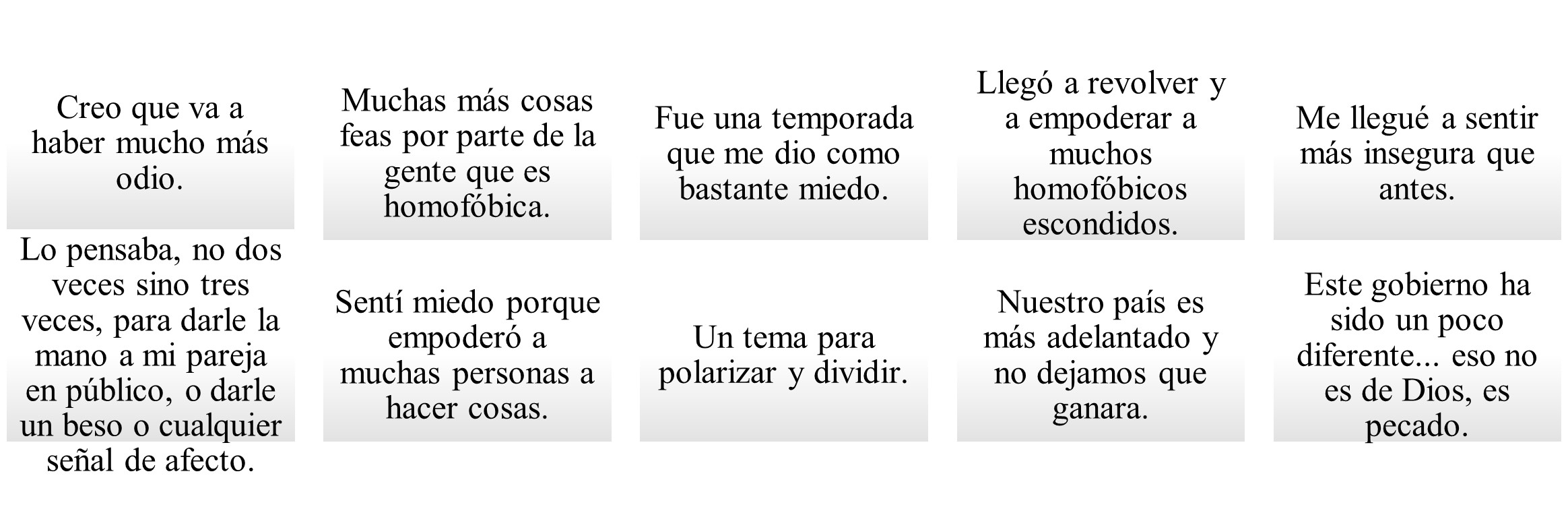 Creo que va a haber mucho más odio.

Muchas más cosas feas por parte de la gente que es homofóbica.

Fue una temporada que me dio como bastante miedo.

Llegó a revolver y a empoderar a muchos homofóbicos escondidos.

Me llegué a sentir más insegura que antes.

Lo pensaba, no dos veces sino tres veces, para darle la mano a mi pareja en público, o darle un beso o cualquier señal de afecto.

Sentí miedo porque empoderó a muchas personas a hacer cosas.

Un tema para polarizar y dividir.

Nuestro país es más adelantado y no dejamos que ganara.

Este gobierno ha sido un poco diferente... eso no es de Dios, es pecado.